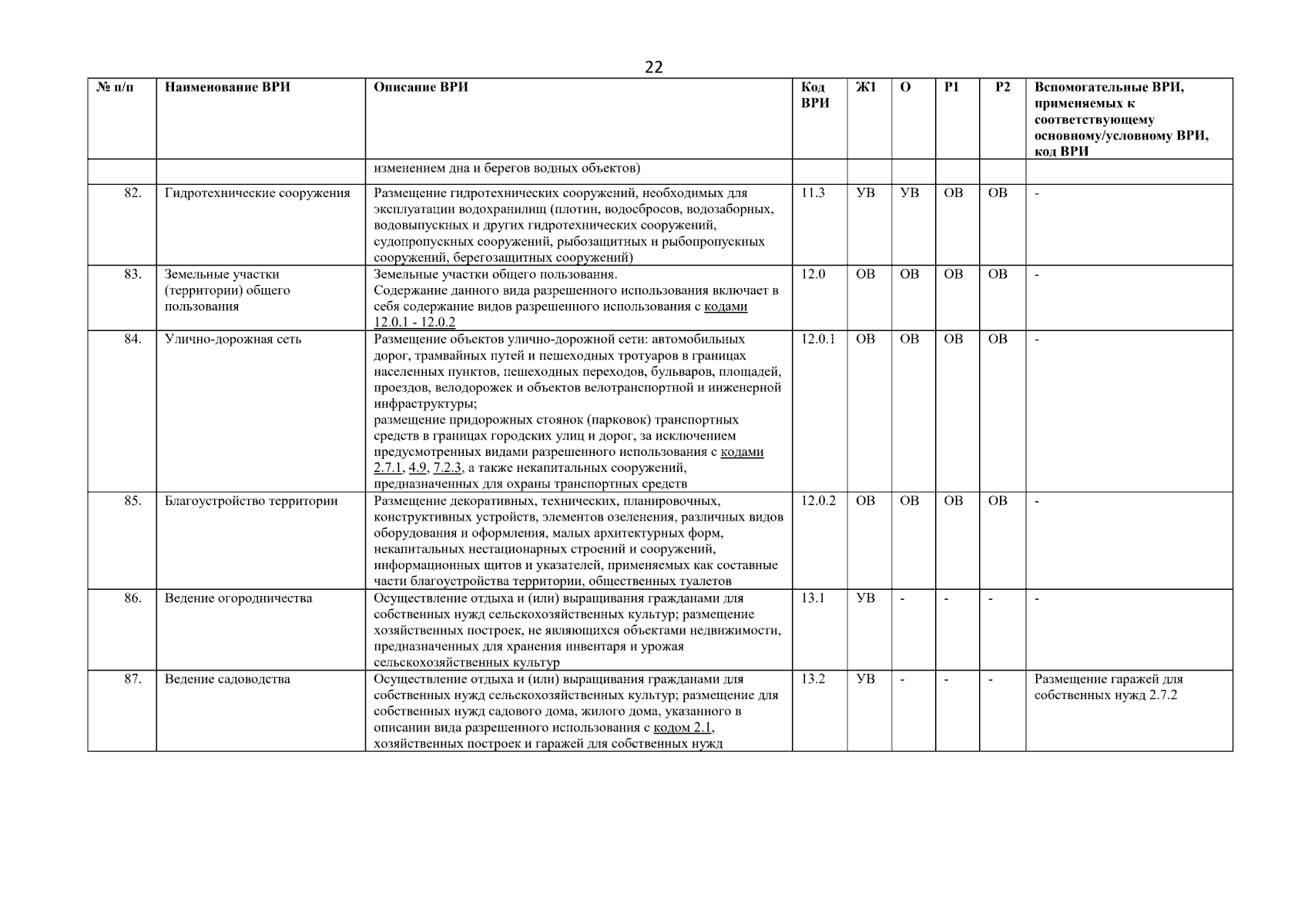 22

| № п/п | Наименование ВРИ | Описание ВРИ | Код ВРИ | Ж1 | О | Р1 | Р2 | Вспомогательные ВРИ, применяемых к соответствующему основному/условному ВРИ, код ВРИ |
|---|---|---|---|---|---|---|---|---|
| | | изменением дна и берегов водных объектов) | | | | | | |
| 82. | Гидротехнические сооружения | Размещение гидротехнических сооружений, необходимых для эксплуатации водохранилищ (плотин, водосбросов, водозаборных, водовыпускных и других гидротехнических сооружений, судопропускных сооружений, рыбозащитных и рыбопропускных сооружений, берегозащитных сооружений) | 11.3 | УВ | УВ | ОВ | ОВ | - |
| 83. | Земельные участки (территории) общего пользования | Земельные участки общего пользования. Содержание данного вида разрешенного использования включает в себя содержание видов разрешенного использования с кодами 12.0.1 - 12.0.2 | 12.0 | ОВ | ОВ | ОВ | ОВ | - |
| 84. | Улично-дорожная сеть | Размещение объектов улично-дорожной сети: автомобильных дорог, трамвайных путей и пешеходных тротуаров в границах населенных пунктов, пешеходных переходов, бульваров, площадей, проездов, велодорожек и объектов велотранспортной и инженерной инфраструктуры; размещение придорожных стоянок (парковок) транспортных средств в границах городских улиц и дорог, за исключением предусмотренных видами разрешенного использования с кодами 2.7.1, 4.9, 7.2.3, а также некапитальных сооружений, предназначенных для охраны транспортных средств | 12.0.1 | ОВ | ОВ | ОВ | ОВ | - |
| 85. | Благоустройство территории | Размещение декоративных, технических, планировочных, конструктивных устройств, элементов озеленения, различных видов оборудования и оформления, малых архитектурных форм, некапитальных нестационарных строений и сооружений, информационных щитов и указателей, применяемых как составные части благоустройства территории, общественных туалетов | 12.0.2 | ОВ | ОВ | ОВ | ОВ | - |
| 86. | Ведение огородничества | Осуществление отдыха и (или) выращивания гражданами для собственных нужд сельскохозяйственных культур; размещение хозяйственных построек, не являющихся объектами недвижимости, предназначенных для хранения инвентаря и урожая сельскохозяйственных культур | 13.1 | УВ | - | - | - | - |
| 87. | Ведение садоводства | Осуществление отдыха и (или) выращивания гражданами для собственных нужд сельскохозяйственных культур; размещение для собственных нужд садового дома, жилого дома, указанного в описании вида разрешенного использования с кодом 2.1, хозяйственных построек и гаражей для собственных нужд | 13.2 | УВ | - | - | - | Размещение гаражей для собственных нужд 2.7.2 |